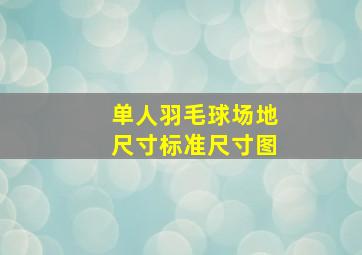 单人羽毛球场地
尺寸标准尺寸图